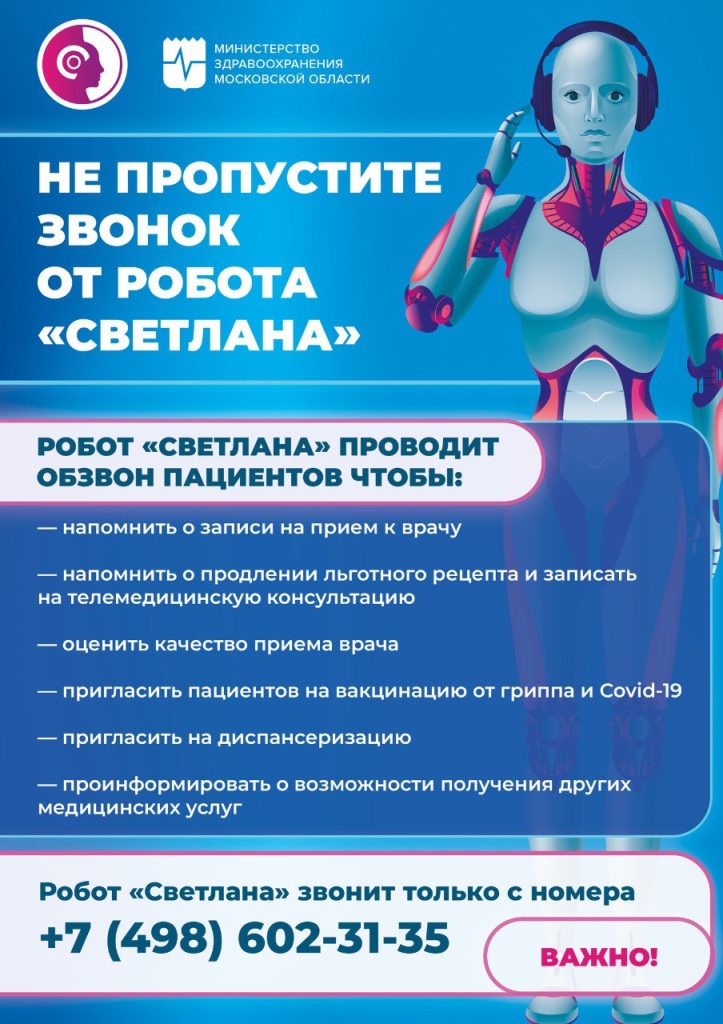 МИНИСТЕРСТВО ЗДРАВООХРАНЕНИЯ МОСКОВСКОЙ ОБЛАСТИ

НЕ ПРОПУСТИТЕ ЗВОНОК ОТ РОБОТА «СВЕТЛАНА»

РОБОТ «СВЕТЛАНА» ПРОВОДИТ ОБЗВОН ПАЦИЕНТОВ ЧТОБЫ:

— напомнить о записи на прием к врачу

— напомнить о продлении льготного рецепта и записать на телемедицинскую консультацию

— оценить качество приема врача

— пригласить пациентов на вакцинацию от гриппа и Covid-19

— пригласить на диспансеризацию

— проинформировать о возможности получения других медицинских услуг

Робот «Светлана» звонит только с номера
+7 (498) 602-31-35

ВАЖНО!